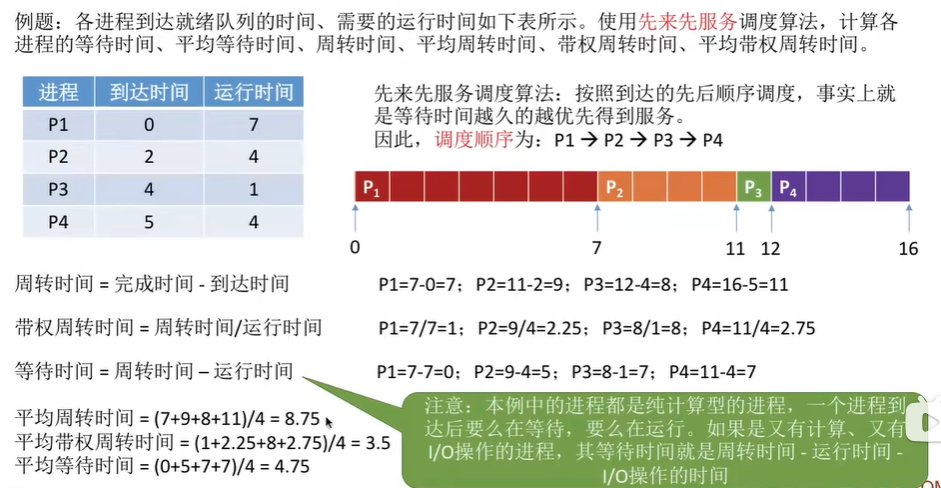 例题：各进程到达就绪队列的时间、需要的运行时间如下表所示。使用先来先服务调度算法，计算各进程的等待时间、平均等待时间、周转时间、平均周转时间、带权周转时间、平均带权周转时间。

| 进程 | 到达时间 | 运行时间 |
|---|---|---|
| P1 | 0 | 7 |
| P2 | 2 | 4 |
| P3 | 4 | 1 |
| P4 | 5 | 4 |

先来先服务调度算法：按照到达的先后顺序调度，事实上就是等待时间越久的越优先得到服务。
因此，调度顺序为：P1 → P2 → P3 → P4

$P_1$
$P_2$
$P_3$
$P_4$

0
7
11
12
16

周转时间 = 完成时间 - 到达时间

P1=7-0=7；P2=11-2=9；P3=12-4=8；P4=16-5=11

带权周转时间 = 周转时间/运行时间

P1=7/7=1；P2=9/4=2.25；P3=8/1=8；P4=11/4=2.75

等待时间 = 周转时间 – 运行时间

P1=7-7=0；P2=9-4=5；P3=8-1=7；P4=11-4=7

平均周转时间 = (7+9+8+11)/4 = 8.75
平均带权周转时间 = (1+2.25+8+2.75)/4 = 3.5
平均等待时间 = (0+5+7+7)/4 = 4.75

注意：本例中的进程都是纯计算型的进程，一个进程到达后要么在等待，要么在运行。如果是又有计算、又有I/O操作的进程，其等待时间就是周转时间 - 运行时间 - I/O操作的时间